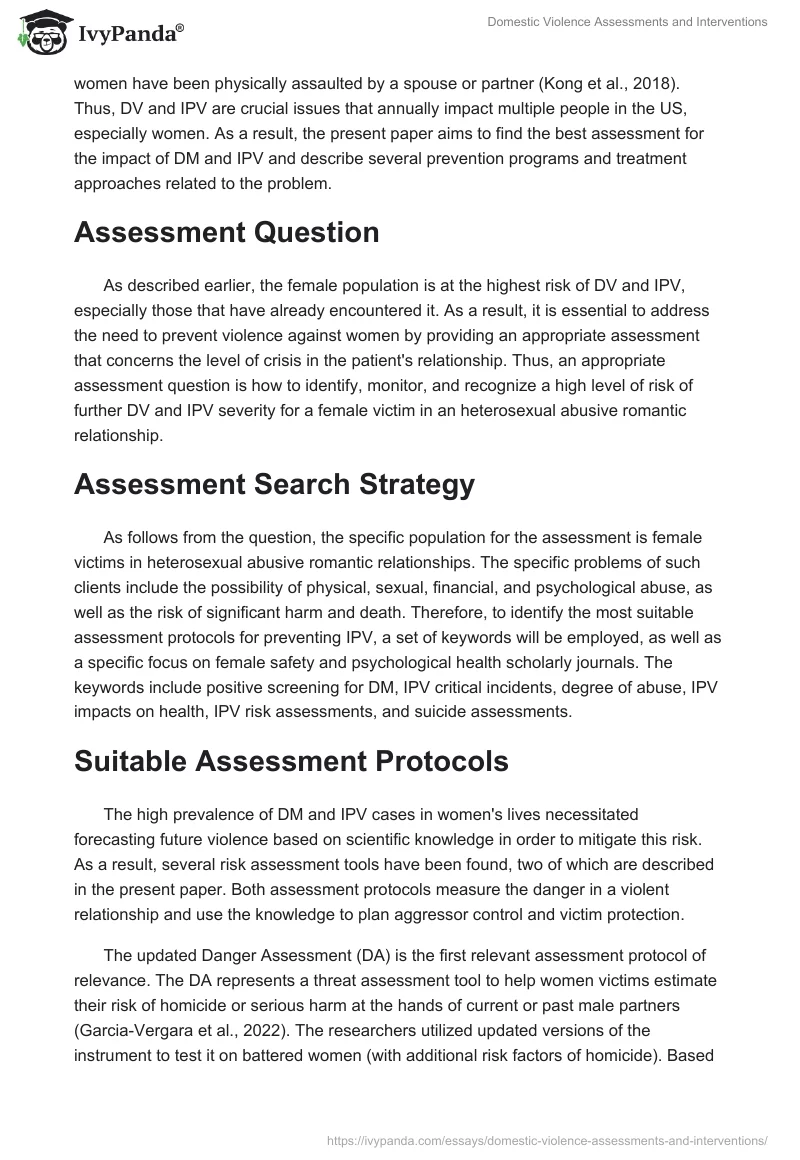 IvyPanda®

Domestic Violence Assessments and Interventions

women have been physically assaulted by a spouse or partner (Kong et al., 2018). Thus, DV and IPV are crucial issues that annually impact multiple people in the US, especially women. As a result, the present paper aims to find the best assessment for the impact of DM and IPV and describe several prevention programs and treatment approaches related to the problem.

Assessment Question

As described earlier, the female population is at the highest risk of DV and IPV, especially those that have already encountered it. As a result, it is essential to address the need to prevent violence against women by providing an appropriate assessment that concerns the level of crisis in the patient's relationship. Thus, an appropriate assessment question is how to identify, monitor, and recognize a high level of risk of further DV and IPV severity for a female victim in an heterosexual abusive romantic relationship.

Assessment Search Strategy

As follows from the question, the specific population for the assessment is female victims in heterosexual abusive romantic relationships. The specific problems of such clients include the possibility of physical, sexual, financial, and psychological abuse, as well as the risk of significant harm and death. Therefore, to identify the most suitable assessment protocols for preventing IPV, a set of keywords will be employed, as well as a specific focus on female safety and psychological health scholarly journals. The keywords include positive screening for DM, IPV critical incidents, degree of abuse, IPV impacts on health, IPV risk assessments, and suicide assessments.

Suitable Assessment Protocols

The high prevalence of DM and IPV cases in women's lives necessitated forecasting future violence based on scientific knowledge in order to mitigate this risk. As a result, several risk assessment tools have been found, two of which are described in the present paper. Both assessment protocols measure the danger in a violent relationship and use the knowledge to plan aggressor control and victim protection.

The updated Danger Assessment (DA) is the first relevant assessment protocol of relevance. The DA represents a threat assessment tool to help women victims estimate their risk of homicide or serious harm at the hands of current or past male partners (Garcia-Vergara et al., 2022). The researchers utilized updated versions of the instrument to test it on battered women (with additional risk factors of homicide). Based

https://ivypanda.com/essays/domestic-violence-assessments-and-interventions/